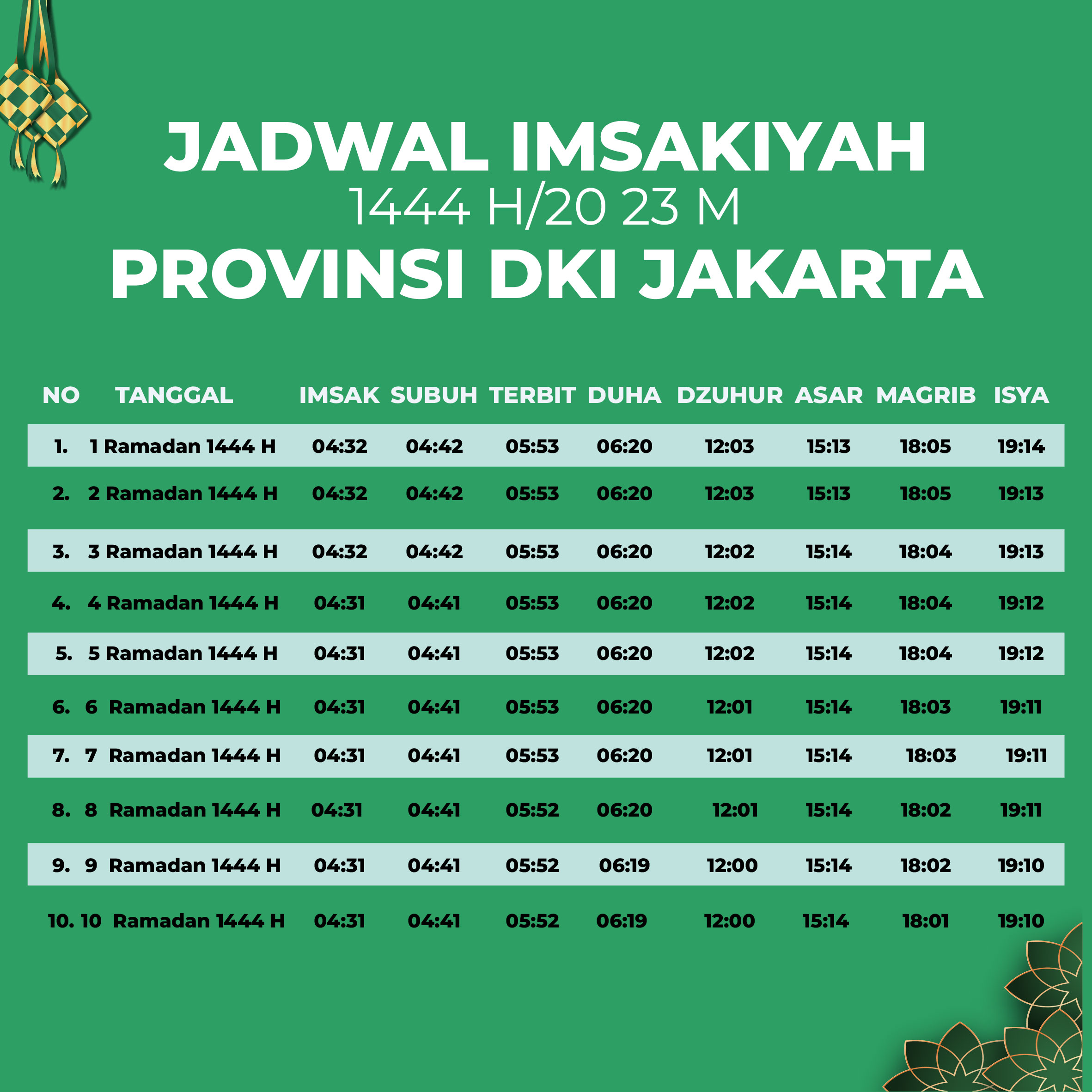 JADWAL IMSAKIYAH
1444 H/20 23 M
PROVINSI DKI JAKARTA

| NO | TANGGAL | IMSAK | SUBUH | TERBIT | DUHA | DZUHUR | ASAR | MAGRIB | ISYA |
|---|---|---|---|---|---|---|---|---|---|
| 1. | 1 Ramadan 1444 H | 04:32 | 04:42 | 05:53 | 06:20 | 12:03 | 15:13 | 18:05 | 19:14 |
| 2. | 2 Ramadan 1444 H | 04:32 | 04:42 | 05:53 | 06:20 | 12:03 | 15:13 | 18:05 | 19:13 |
| 3. | 3 Ramadan 1444 H | 04:32 | 04:42 | 05:53 | 06:20 | 12:02 | 15:14 | 18:04 | 19:13 |
| 4. | 4 Ramadan 1444 H | 04:31 | 04:41 | 05:53 | 06:20 | 12:02 | 15:14 | 18:04 | 19:12 |
| 5. | 5 Ramadan 1444 H | 04:31 | 04:41 | 05:53 | 06:20 | 12:02 | 15:14 | 18:04 | 19:12 |
| 6. | 6 Ramadan 1444 H | 04:31 | 04:41 | 05:53 | 06:20 | 12:01 | 15:14 | 18:03 | 19:11 |
| 7. | 7 Ramadan 1444 H | 04:31 | 04:41 | 05:53 | 06:20 | 12:01 | 15:14 | 18:03 | 19:11 |
| 8. | 8 Ramadan 1444 H | 04:31 | 04:41 | 05:52 | 06:20 | 12:01 | 15:14 | 18:02 | 19:11 |
| 9. | 9 Ramadan 1444 H | 04:31 | 04:41 | 05:52 | 06:19 | 12:00 | 15:14 | 18:02 | 19:10 |
| 10. | 10 Ramadan 1444 H | 04:31 | 04:41 | 05:52 | 06:19 | 12:00 | 15:14 | 18:01 | 19:10 |